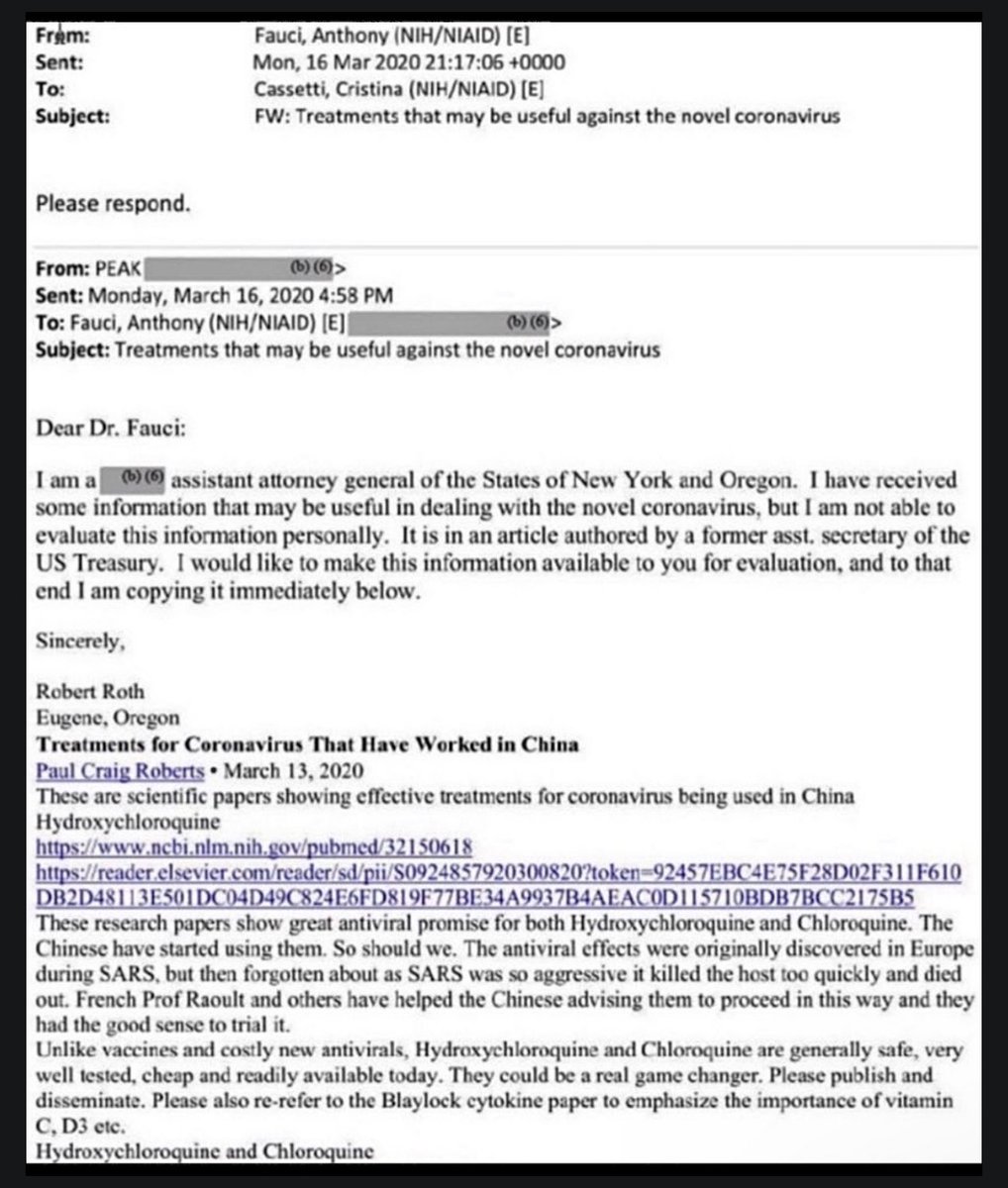 From: Fauci, Anthony (NIH/NIAID) [E]
Sent: Mon, 16 Mar 2020 21:17:06 +0000
To: Cassetti, Cristina (NIH/NIAID) [E]
Subject: FW: Treatments that may be useful against the novel coronavirus

Please respond.

From: PEAK (b) (6)>
Sent: Monday, March 16, 2020 4:58 PM
To: Fauci, Anthony (NIH/NIAID) [E] (b) (6)>
Subject: Treatments that may be useful against the novel coronavirus

Dear Dr. Fauci:

I am a (b) (6) assistant attorney general of the States of New York and Oregon. I have received some information that may be useful in dealing with the novel coronavirus, but I am not able to evaluate this information personally. It is in an article authored by a former asst. secretary of the US Treasury. I would like to make this information available to you for evaluation, and to that end I am copying it immediately below.

Sincerely,

Robert Roth
Eugene, Oregon
Treatments for Coronavirus That Have Worked in China
Paul Craig Roberts • March 13, 2020
These are scientific papers showing effective treatments for coronavirus being used in China
Hydroxychloroquine
https://www.ncbi.nlm.nih.gov/pubmed/32150618
https://reader.elsevier.com/reader/sd/pii/S0924857920300820?token=92457EBC4E75F28D02F311F610DB2D48113E501DC04D49C824E6FD819F77BE34A9937B4AEAC0D115710BDB7BCC2175B5
These research papers show great antiviral promise for both Hydroxychloroquine and Chloroquine. The Chinese have started using them. So should we. The antiviral effects were originally discovered in Europe during SARS, but then forgotten about as SARS was so aggressive it killed the host too quickly and died out. French Prof Raoult and others have helped the Chinese advising them to proceed in this way and they had the good sense to trial it.
Unlike vaccines and costly new antivirals, Hydroxychloroquine and Chloroquine are generally safe, very well tested, cheap and readily available today. They could be a real game changer. Please publish and disseminate. Please also re-refer to the Blaylock cytokine paper to emphasize the importance of vitamin C, D3 etc.
Hydroxychloroquine and Chloroquine